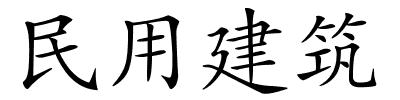 民用建筑